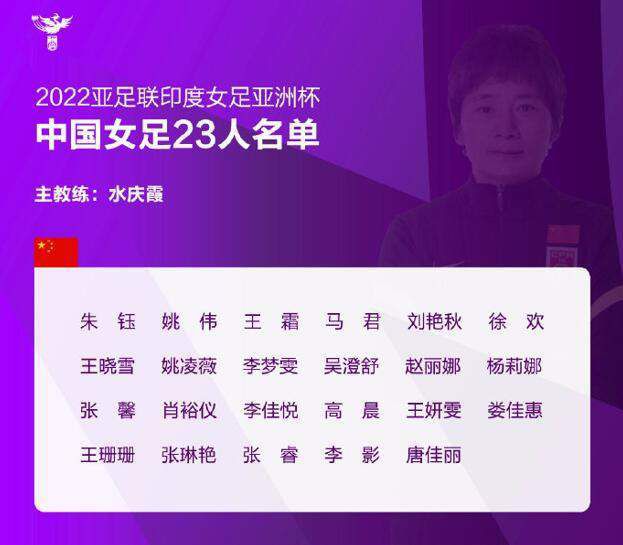 2022亚足联印度女足亚洲杯
中国女足23人名单

主教练：水庆霞

朱 钰 姚 伟 王 霜 马 君 刘艳秋 徐 欢
王晓雪 姚凌薇 李梦雯 吴澄舒 赵丽娜 杨莉娜
张 馨 肖裕仪 李佳悦 高 晨 王妍雯 娄佳惠
王珊珊 张琳艳 张 睿 李 影 唐佳丽